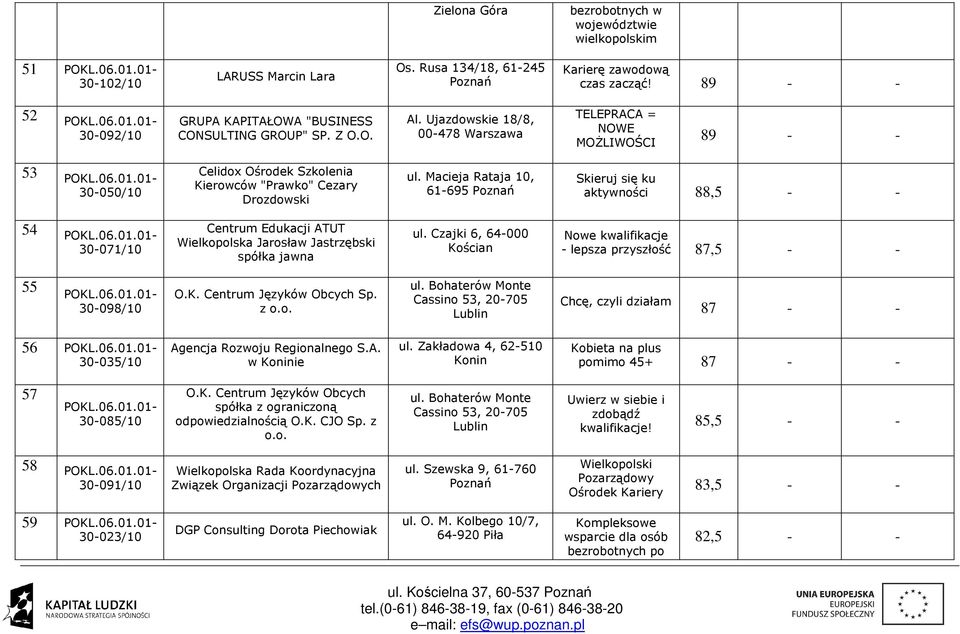 | | | | Zielona Góra | bezrobotnych w województwie wielkopolskim | | | |
|---|---|---|---|---|---|---|---|
| 51 | POKL.06.01.01-30-102/10 | LARUSS Marcin Lara | Os. Rusa 134/18, 61-245 Poznań | Karierę zawodową czas zacząć! | 89 | - | - |
| 52 | POKL.06.01.01-30-092/10 | GRUPA KAPITAŁOWA "BUSINESS CONSULTING GROUP" SP. Z O.O. | Al. Ujazdowskie 18/8, 00-478 Warszawa | TELEPRACA = NOWE MOŻLIWOŚCI | 89 | - | - |
| 53 | POKL.06.01.01-30-050/10 | Celidox Ośrodek Szkolenia Kierowców "Prawko" Cezary Drozdowski | ul. Macieja Rataja 10, 61-695 Poznań | Skieruj się ku aktywności | 88,5 | - | - |
| 54 | POKL.06.01.01-30-071/10 | Centrum Edukacji ATUT Wielkopolska Jarosław Jastrzębski spółka jawna | ul. Czajki 6, 64-000 Kościan | Nowe kwalifikacje - lepsza przyszłość | 87,5 | - | - |
| 55 | POKL.06.01.01-30-098/10 | O.K. Centrum Języków Obcych Sp. z o.o. | ul. Bohaterów Monte Cassino 53, 20-705 Lublin | Chcę, czyli działam | 87 | - | - |
| 56 | POKL.06.01.01-30-035/10 | Agencja Rozwoju Regionalnego S.A. w Koninie | ul. Zakładowa 4, 62-510 Konin | Kobieta na plus pomimo 45+ | 87 | - | - |
| 57 | POKL.06.01.01-30-085/10 | O.K. Centrum Języków Obcych spółka z ograniczoną odpowiedzialnością O.K. CJO Sp. z o.o. | ul. Bohaterów Monte Cassino 53, 20-705 Lublin | Uwierz w siebie i zdobądź kwalifikacje! | 85,5 | - | - |
| 58 | POKL.06.01.01-30-091/10 | Wielkopolska Rada Koordynacyjna Związek Organizacji Pozarządowych | ul. Szewska 9, 61-760 Poznań | Wielkopolski Pozarządowy Ośrodek Kariery | 83,5 | - | - |
| 59 | POKL.06.01.01-30-023/10 | DGP Consulting Dorota Piechowiak | ul. O. M. Kolbego 10/7, 64-920 Piła | Kompleksowe wsparcie dla osób bezrobotnych po | 82,5 | - | - |

KAPITAŁ LUDZKI
NARODOWA STRATEGIA SPÓJNOŚCI

ul. Kościelna 37, 60-537 Poznań
tel.(0-61) 846-38-19, fax (0-61) 846-38-20
e–mail: efs@wup.poznan.pl

UNIA EUROPEJSKA
EUROPEJSKI
FUNDUSZ SPOŁECZNY